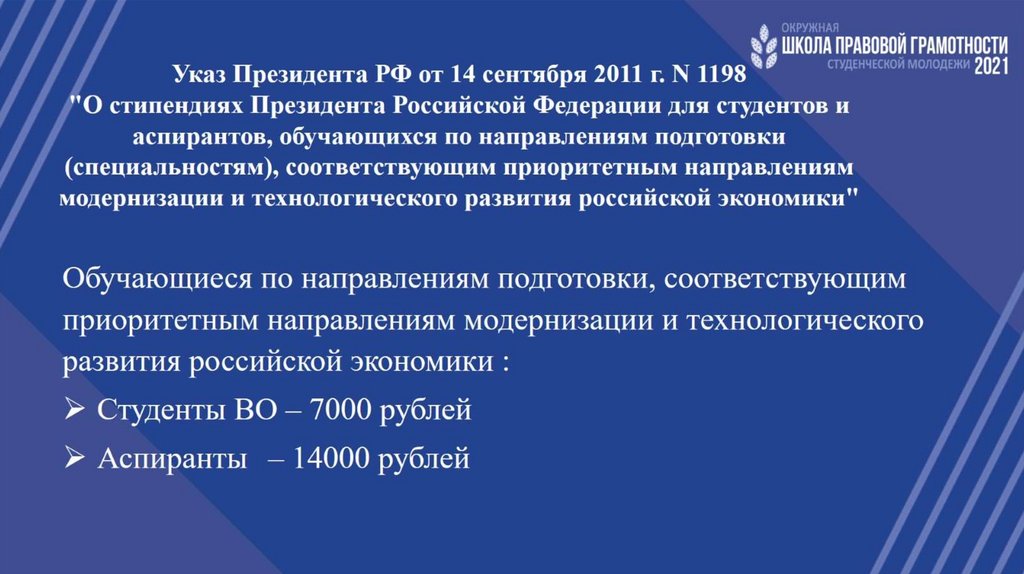 ОКРУЖНАЯ
ШКОЛА ПРАВОВОЙ ГРАМОТНОСТИ
СТУДЕНЧЕСКОЙ МОЛОДЕЖИ 2021

Указ Президента РФ от 14 сентября 2011 г. N 1198 "О стипендиях Президента Российской Федерации для студентов и аспирантов, обучающихся по направлениям подготовки (специальностям), соответствующим приоритетным направлениям модернизации и технологического развития российской экономики"

Обучающиеся по направлениям подготовки, соответствующим приоритетным направлениям модернизации и технологического развития российской экономики :

➢ Студенты ВО – 7000 рублей

➢ Аспиранты – 14000 рублей